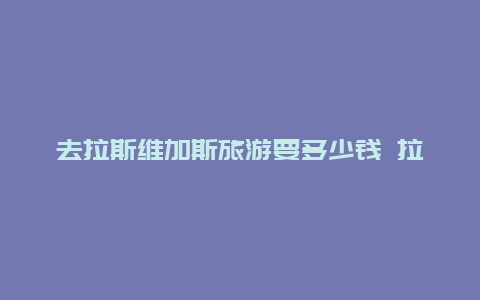 去拉斯维加斯旅游要多少钱 拉